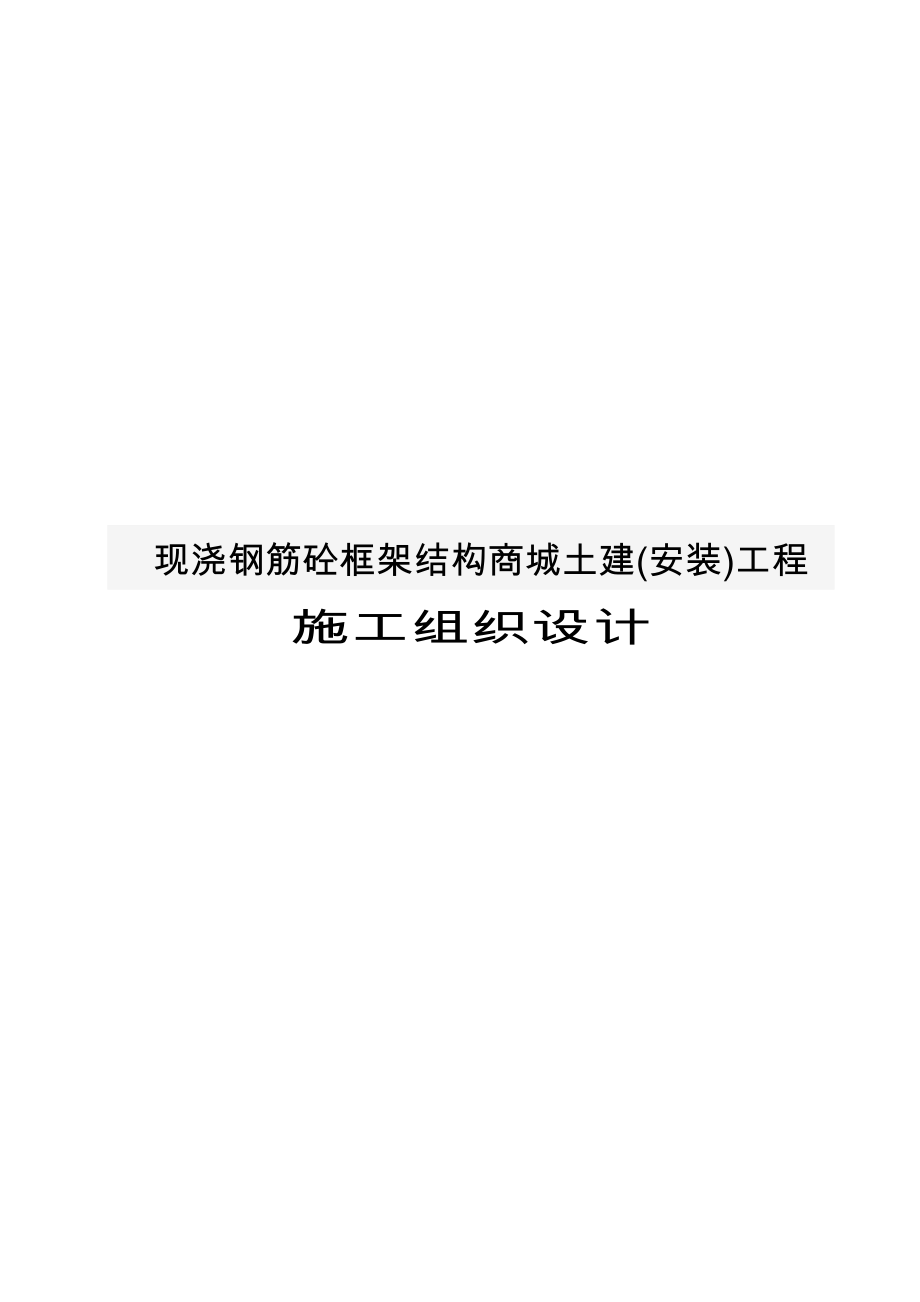 现浇钢筋砼框架结构商城土建(安装)工程

施工组织设计